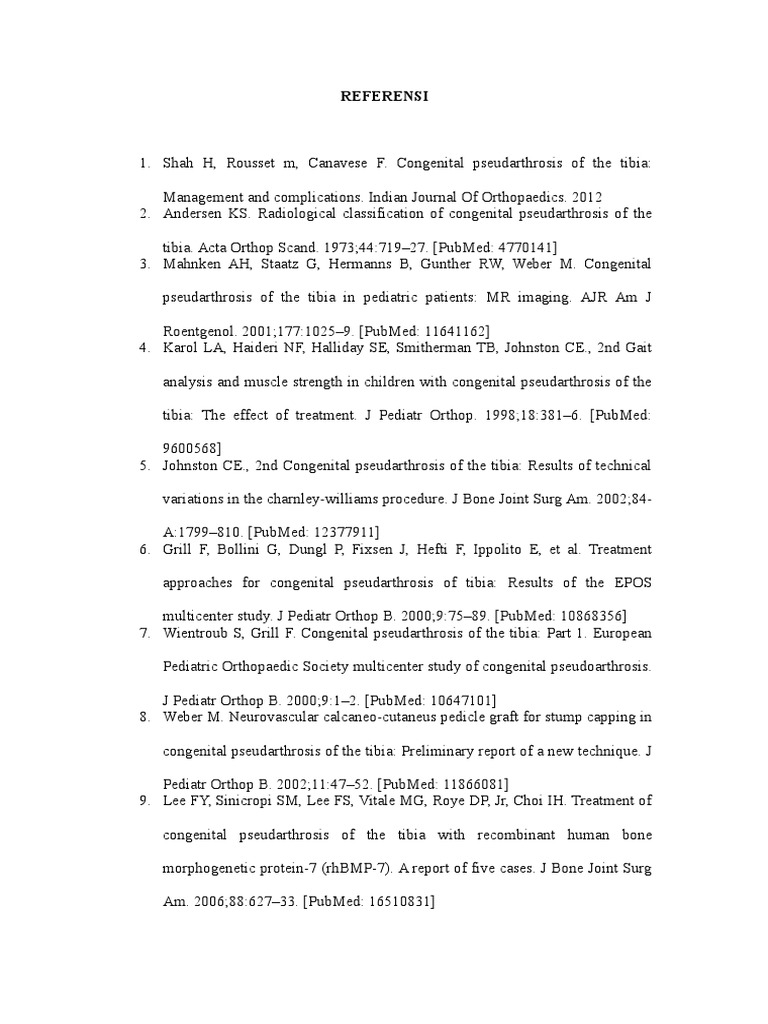 REFERENSI

1. Shah H, Rousset m, Canavese F. Congenital pseudarthrosis of the tibia: Management and complications. Indian Journal Of Orthopaedics. 2012
2. Andersen KS. Radiological classification of congenital pseudarthrosis of the tibia. Acta Orthop Scand. 1973;44:719–27. [PubMed: 4770141]
3. Mahnken AH, Staatz G, Hermanns B, Gunther RW, Weber M. Congenital pseudarthrosis of the tibia in pediatric patients: MR imaging. AJR Am J Roentgenol. 2001;177:1025–9. [PubMed: 11641162]
4. Karol LA, Haideri NF, Halliday SE, Smitherman TB, Johnston CE., 2nd Gait analysis and muscle strength in children with congenital pseudarthrosis of the tibia: The effect of treatment. J Pediatr Orthop. 1998;18:381–6. [PubMed: 9600568]
5. Johnston CE., 2nd Congenital pseudarthrosis of the tibia: Results of technical variations in the charnley-williams procedure. J Bone Joint Surg Am. 2002;84-A:1799–810. [PubMed: 12377911]
6. Grill F, Bollini G, Dungl P, Fixsen J, Hefti F, Ippolito E, et al. Treatment approaches for congenital pseudarthrosis of tibia: Results of the EPOS multicenter study. J Pediatr Orthop B. 2000;9:75–89. [PubMed: 10868356]
7. Wientroub S, Grill F. Congenital pseudarthrosis of the tibia: Part 1. European Pediatric Orthopaedic Society multicenter study of congenital pseudoarthrosis. J Pediatr Orthop B. 2000;9:1–2. [PubMed: 10647101]
8. Weber M. Neurovascular calcaneo-cutaneus pedicle graft for stump capping in congenital pseudarthrosis of the tibia: Preliminary report of a new technique. J Pediatr Orthop B. 2002;11:47–52. [PubMed: 11866081]
9. Lee FY, Sinicropi SM, Lee FS, Vitale MG, Roye DP, Jr, Choi IH. Treatment of congenital pseudarthrosis of the tibia with recombinant human bone morphogenetic protein-7 (rhBMP-7). A report of five cases. J Bone Joint Surg Am. 2006;88:627–33. [PubMed: 16510831]